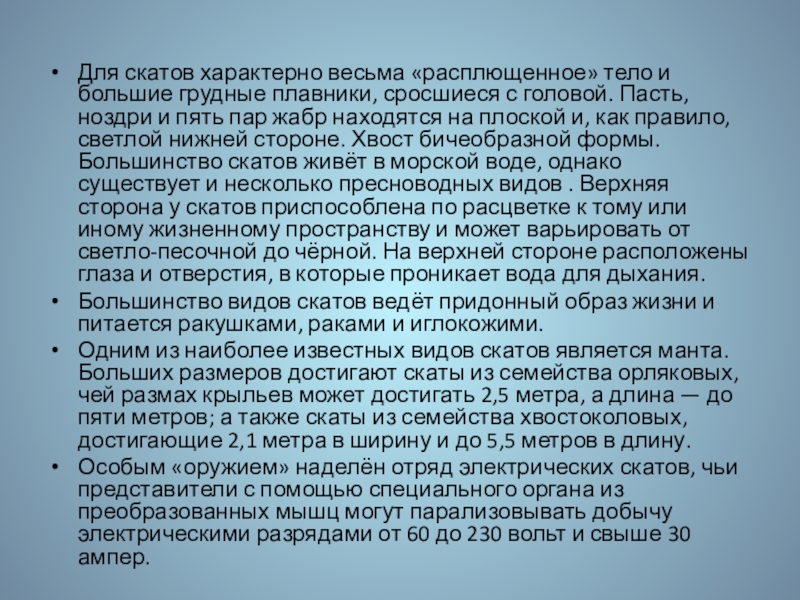 • Для скатов характерно весьма «расплющенное» тело и большие грудные плавники, сросшиеся с головой. Пасть, ноздри и пять пар жабр находятся на плоской и, как правило, светлой нижней стороне. Хвост бичеобразной формы. Большинство скатов живёт в морской воде, однако существует и несколько пресноводных видов . Верхняя сторона у скатов приспособлена по расцветке к тому или иному жизненному пространству и может варьировать от светло-песочной до чёрной. На верхней стороне расположены глаза и отверстия, в которые проникает вода для дыхания.
• Большинство видов скатов ведёт придонный образ жизни и питается ракушками, раками и иглокожими.
• Одним из наиболее известных видов скатов является манта. Больших размеров достигают скаты из семейства орляковых, чей размах крыльев может достигать 2,5 метра, а длина — до пяти метров; а также скаты из семейства хвостоколовых, достигающие 2,1 метра в ширину и до 5,5 метров в длину.
• Особым «оружием» наделён отряд электрических скатов, чьи представители с помощью специального органа из преобразованных мышц могут парализовывать добычу электрическими разрядами от 60 до 230 вольт и свыше 30 ампер.